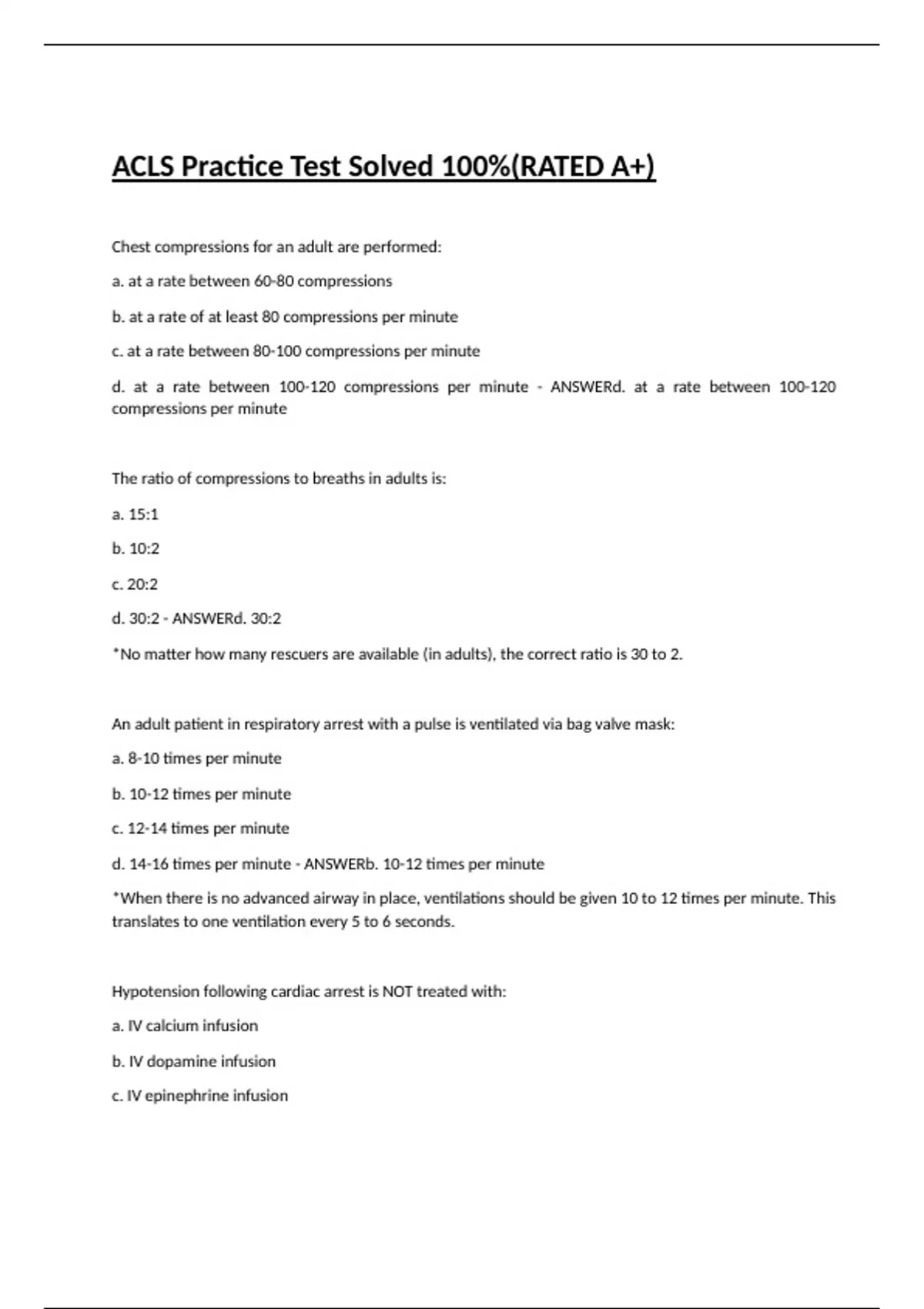 ACLS Practice Test Solved 100%(RATED A+)

Chest compressions for an adult are performed:

a. at a rate between 60-80 compressions

b. at a rate of at least 80 compressions per minute

c. at a rate between 80-100 compressions per minute

d. at a rate between 100-120 compressions per minute - ANSWERd. at a rate between 100-120 compressions per minute

The ratio of compressions to breaths in adults is:

a. 15:1

b. 10:2

c. 20:2

d. 30:2 - ANSWERd. 30:2

*No matter how many rescuers are available (in adults), the correct ratio is 30 to 2.

An adult patient in respiratory arrest with a pulse is ventilated via bag valve mask:

a. 8-10 times per minute

b. 10-12 times per minute

c. 12-14 times per minute

d. 14-16 times per minute - ANSWERb. 10-12 times per minute

*When there is no advanced airway in place, ventilations should be given 10 to 12 times per minute. This translates to one ventilation every 5 to 6 seconds.

Hypotension following cardiac arrest is NOT treated with:

a. IV calcium infusion

b. IV dopamine infusion

c. IV epinephrine infusion